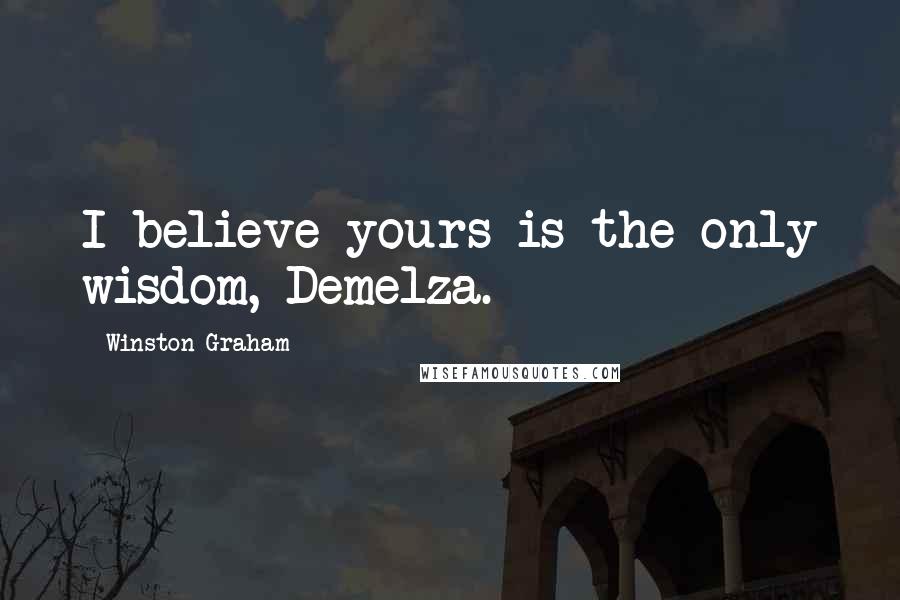 I believe yours is the only wisdom, Demelza.

Winston Graham

WISEFAMOUSQUOTES.COM